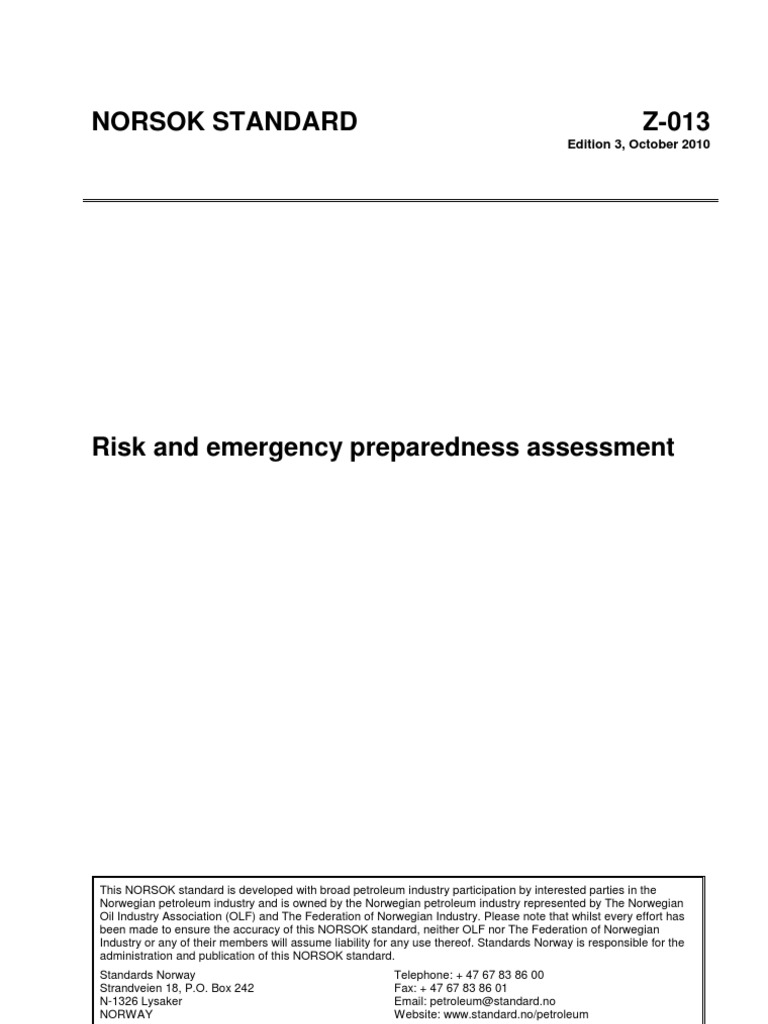 NORSOK STANDARD

Z-013

Edition 3, October 2010

Risk and emergency preparedness assessment

This NORSOK standard is developed with broad petroleum industry participation by interested parties in the Norwegian petroleum industry and is owned by the Norwegian petroleum industry represented by The Norwegian Oil Industry Association (OLF) and The Federation of Norwegian Industry. Please note that whilst every effort has been made to ensure the accuracy of this NORSOK standard, neither OLF nor The Federation of Norwegian Industry or any of their members will assume liability for any use thereof. Standards Norway is responsible for the administration and publication of this NORSOK standard.

Standards Norway
Strandveien 18, P.O. Box 242
N-1326 Lysaker
NORWAY

Telephone: + 47 67 83 86 00
Fax: + 47 67 83 86 01
Email: petroleum@standard.no
Website: www.standard.no/petroleum